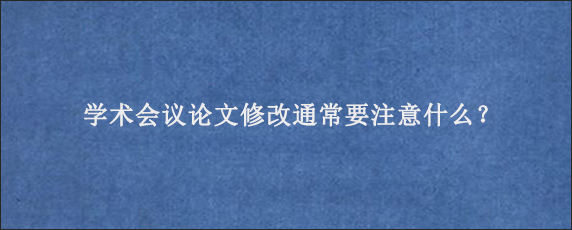 学术会议论文修改通常要注意什么？